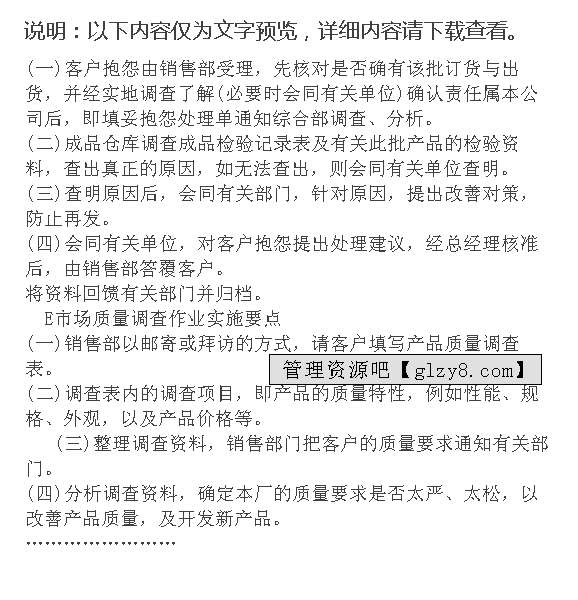 说明：以下内容仅为文字预览，详细内容请下载查看。

(一)客户抱怨由销售部受理，先核对是否确有该批订货与出货，并经实地调查了解(必要时会同有关单位)确认责任属本公司后，即填妥抱怨处理单通知综合部调查、分析。
(二)成品仓库调查成品检验记录表及有关此批产品的检验资料，查出真正的原因，如无法查出，则会同有关单位查明。
(三)查明原因后，会同有关部门，针对原因，提出改善对策，防止再发。
(四)会同有关单位，对客户抱怨提出处理建议，经总经理核准后，由销售部答覆客户。
将资料回馈有关部门并归档。
E市场质量调查作业实施要点
(一)销售部以邮寄或拜访的方式，请客户填写产品质量调查表。
管理资源吧【glzy8.com】
(二)调查表内的调查项目，即产品的质量特性，例如性能、规格、外观，以及产品价格等。
(三)整理调查资料，销售部门把客户的质量要求通知有关部门。
(四)分析调查资料，确定本厂的质量要求是否太严、太松，以改善产品质量，及开发新产品。
……………………